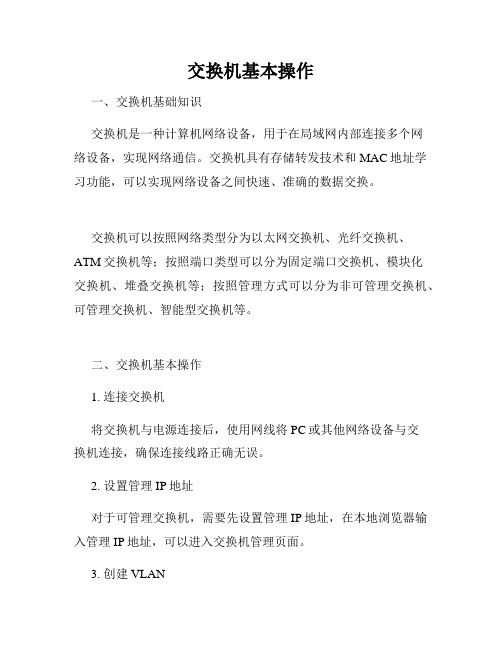 交换机基本操作

一、交换机基础知识

交换机是一种计算机网络设备，用于在局域网内部连接多个网络设备，实现网络通信。交换机具有存储转发技术和MAC地址学习功能，可以实现网络设备之间快速、准确的数据交换。

交换机可以按照网络类型分为以太网交换机、光纤交换机、ATM交换机等；按照端口类型可以分为固定端口交换机、模块化交换机、堆叠交换机等；按照管理方式可以分为非可管理交换机、可管理交换机、智能型交换机等。

二、交换机基本操作

1. 连接交换机

将交换机与电源连接后，使用网线将PC或其他网络设备与交换机连接，确保连接线路正确无误。

2. 设置管理IP地址

对于可管理交换机，需要先设置管理IP地址，在本地浏览器输入管理IP地址，可以进入交换机管理页面。

3. 创建VLAN